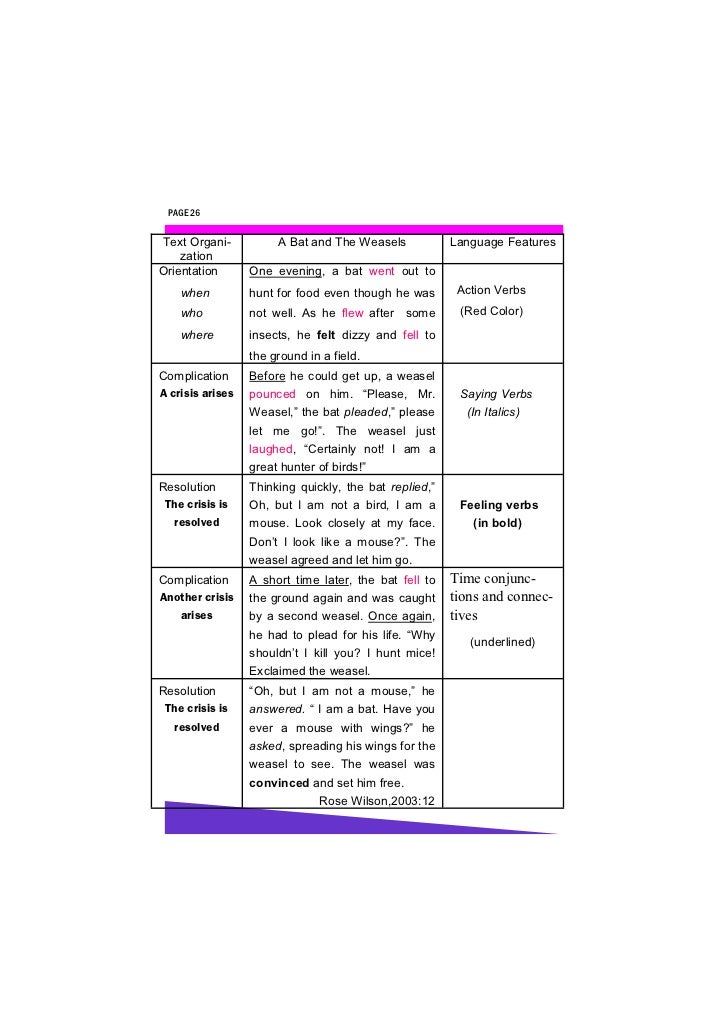 PAGE 26

| Text Organization | A Bat and The Weasels | Language Features |
|---|---|---|
| Orientation when who where | One evening, a bat went out to hunt for food even though he was not well. As he flew after some insects, he felt dizzy and fell to the ground in a field. | Action Verbs (Red Color) |
| Complication A crisis arises | Before he could get up, a weasel pounced on him. "Please, Mr. Weasel," the bat pleaded," please let me go!". The weasel just laughed, "Certainly not! I am a great hunter of birds!" | Saying Verbs (In Italics) |
| Resolution The crisis is resolved | Thinking quickly, the bat replied," Oh, but I am not a bird, I am a mouse. Look closely at my face. Don't I look like a mouse?". The weasel agreed and let him go. | Feeling verbs (in bold) |
| Complication Another crisis arises | A short time later, the bat fell to the ground again and was caught by a second weasel. Once again, he had to plead for his life. "Why shouldn't I kill you? I hunt mice! Exclaimed the weasel. | Time conjunctions and connectives (underlined) |
| Resolution The crisis is resolved | "Oh, but I am not a mouse," he answered. " I am a bat. Have you ever a mouse with wings?" he asked, spreading his wings for the weasel to see. The weasel was convinced and set him free. Rose Wilson,2003:12 | |